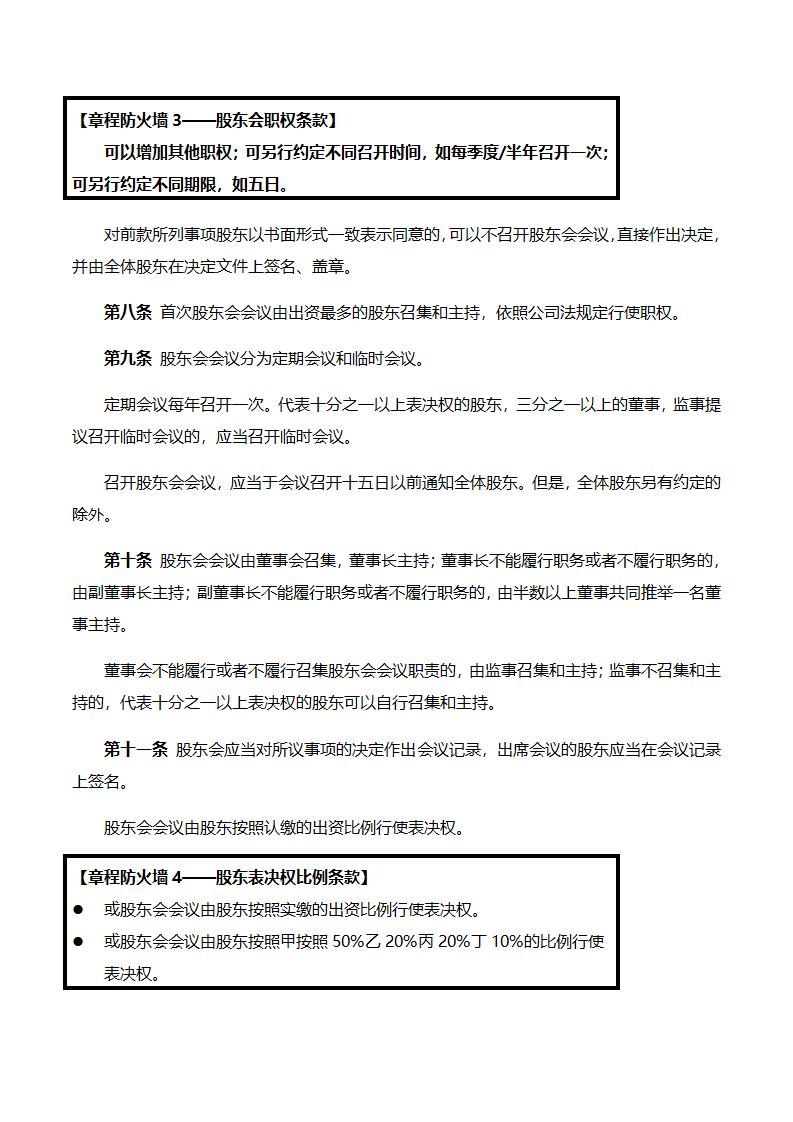 【章程防火墙 3——股东会职权条款】

可以增加其他职权；可另行约定不同召开时间，如每季度/半年召开一次；可另行约定不同期限，如五日。

对前款所列事项股东以书面形式一致表示同意的，可以不召开股东会会议，直接作出决定，并由全体股东在决定文件上签名、盖章。

第八条 首次股东会会议由出资最多的股东召集和主持，依照公司法规定行使职权。

第九条 股东会会议分为定期会议和临时会议。

定期会议每年召开一次。代表十分之一以上表决权的股东，三分之一以上的董事，监事提议召开临时会议的，应当召开临时会议。

召开股东会会议，应当于会议召开十五日以前通知全体股东。但是，全体股东另有约定的除外。

第十条 股东会会议由董事会召集，董事长主持；董事长不能履行职务或者不履行职务的，由副董事长主持；副董事长不能履行职务或者不履行职务的，由半数以上董事共同推举一名董事主持。

董事会不能履行或者不履行召集股东会会议职责的，由监事召集和主持；监事不召集和主持的，代表十分之一以上表决权的股东可以自行召集和主持。

第十一条 股东会应当对所议事项的决定作出会议记录，出席会议的股东应当在会议记录上签名。

股东会会议由股东按照认缴的出资比例行使表决权。

【章程防火墙 4——股东表决权比例条款】

● 或股东会会议由股东按照实缴的出资比例行使表决权。

● 或股东会会议由股东按照甲按照 50%乙 20%丙 20%丁 10%的比例行使表决权。